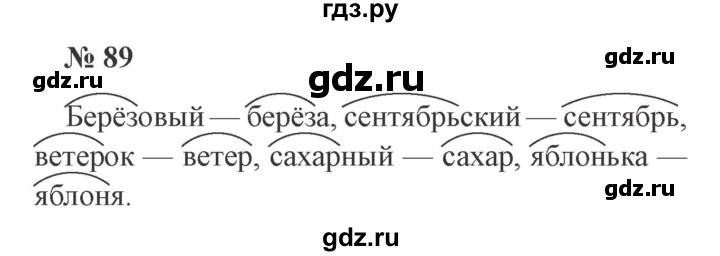 гдз.ру

№ 89

gdz.ru

gdz.ru

gdz.ru

Берёзовый — берёза, сентябрьский — сентябрь, ветерок — ветер, сахарный — сахар, яблонька — яблоня.

gdz.ru

gdz.ru